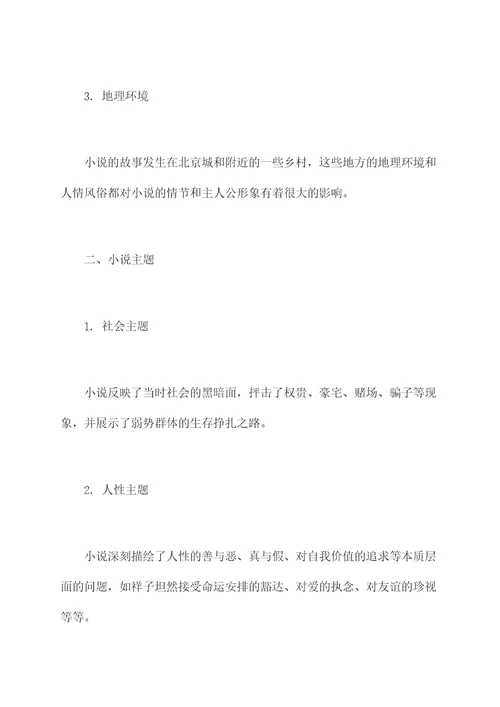 3. 地理环境

小说的故事发生在北京城和附近的一些乡村，这些地方的地理环境和人情风俗都对小说的情节和主人公形象有着很大的影响。

二、小说主题

1. 社会主题

小说反映了当时社会的黑暗面，抨击了权贵、豪宅、赌场、骗子等现象，并展示了弱势群体的生存挣扎之路。

2. 人性主题

小说深刻描绘了人性的善与恶、真与假、对自我价值的追求等本质层面的问题，如祥子坦然接受命运安排的豁达、对爱的执念、对友谊的珍视等等。